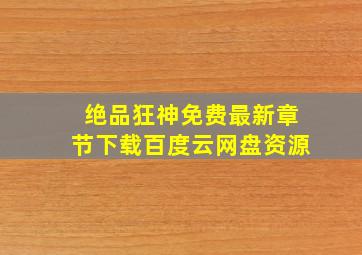 绝品狂神免费最新章节下载百度云网盘资源